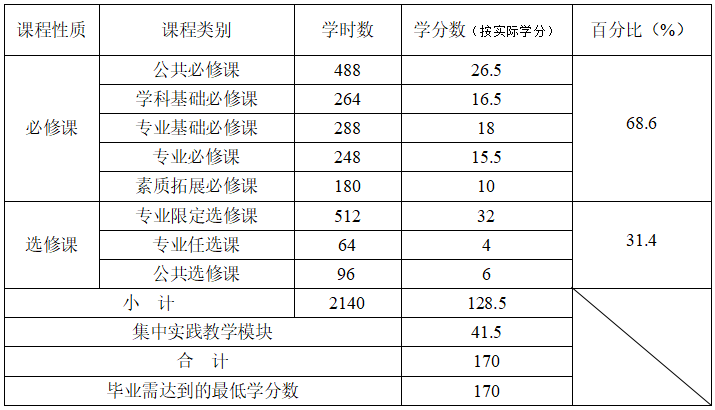 | 课程性质 | 课程类别 | 学时数 | 学分数（按实际学分） | 百分比（%） |
|---|---|---|---|---|
| 必修课 | 公共必修课 | 488 | 26.5 | 68.6 |
|  | 学科基础必修课 | 264 | 16.5 |  |
|  | 专业基础必修课 | 288 | 18 |  |
|  | 专业必修课 | 248 | 15.5 |  |
|  | 素质拓展必修课 | 180 | 10 |  |
| 选修课 | 专业限定选修课 | 512 | 32 | 31.4 |
|  | 专业任选课 | 64 | 4 |  |
|  | 公共选修课 | 96 | 6 |  |
| 小　计 |  | 2140 | 128.5 |  |
| 集中实践教学模块 |  |  | 41.5 |  |
| 合　计 |  |  | 170 |  |
| 毕业需达到的最低学分数 |  |  | 170 |  |